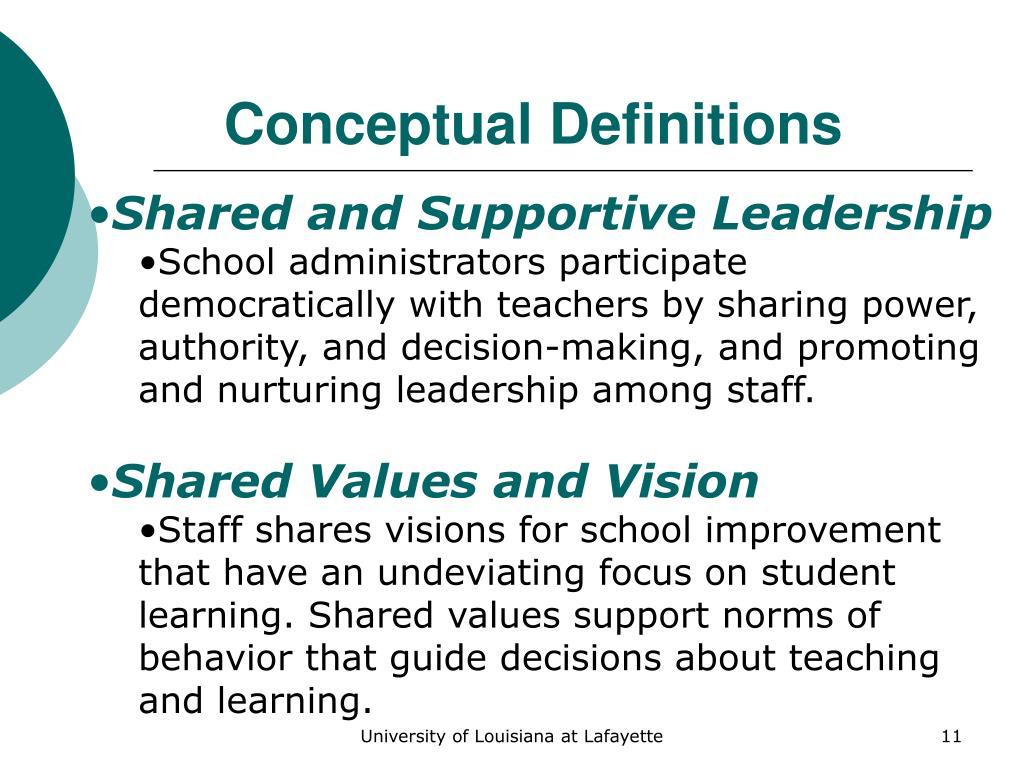 Conceptual Definitions

•Shared and Supportive Leadership

•School administrators participate democratically with teachers by sharing power, authority, and decision-making, and promoting and nurturing leadership among staff.

•Shared Values and Vision

•Staff shares visions for school improvement that have an undeviating focus on student learning. Shared values support norms of behavior that guide decisions about teaching and learning.

University of Louisiana at Lafayette

11